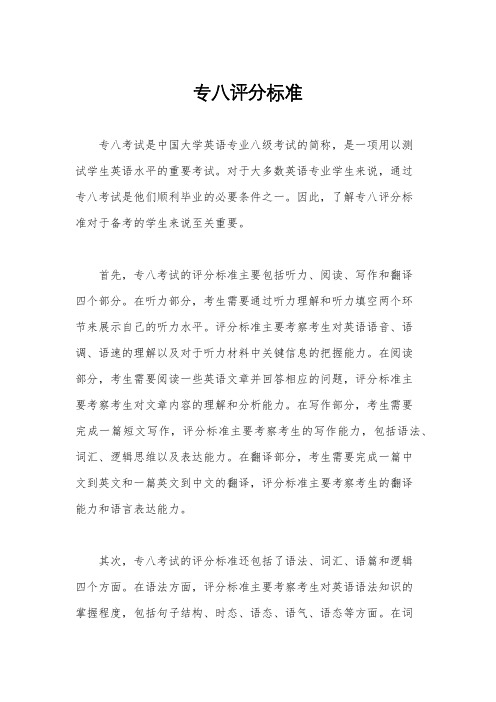 专八评分标准

专八考试是中国大学英语专业八级考试的简称，是一项用以测试学生英语水平的重要考试。对于大多数英语专业学生来说，通过专八考试是他们顺利毕业的必要条件之一。因此，了解专八评分标准对于备考的学生来说至关重要。

首先，专八考试的评分标准主要包括听力、阅读、写作和翻译四个部分。在听力部分，考生需要通过听力理解和听力填空两个环节来展示自己的听力水平。评分标准主要考察考生对英语语音、语调、语速的理解以及对于听力材料中关键信息的把握能力。在阅读部分，考生需要阅读一些英语文章并回答相应的问题，评分标准主要考察考生对文章内容的理解和分析能力。在写作部分，考生需要完成一篇短文写作，评分标准主要考察考生的写作能力，包括语法、词汇、逻辑思维以及表达能力。在翻译部分，考生需要完成一篇中文到英文和一篇英文到中文的翻译，评分标准主要考察考生的翻译能力和语言表达能力。

其次，专八考试的评分标准还包括了语法、词汇、语篇和逻辑四个方面。在语法方面，评分标准主要考察考生对英语语法知识的掌握程度，包括句子结构、时态、语态、语气、语态等方面。在词